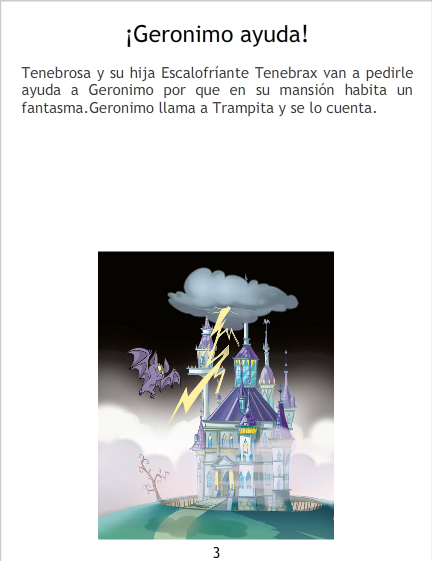 ¡Geronimo ayuda!

Tenebrosa y su hija Escalofríante Tenebrax van a pedirle ayuda a Geronimo por que en su mansión habita un fantasma.Geronimo llama a Trampita y se lo cuenta.

3